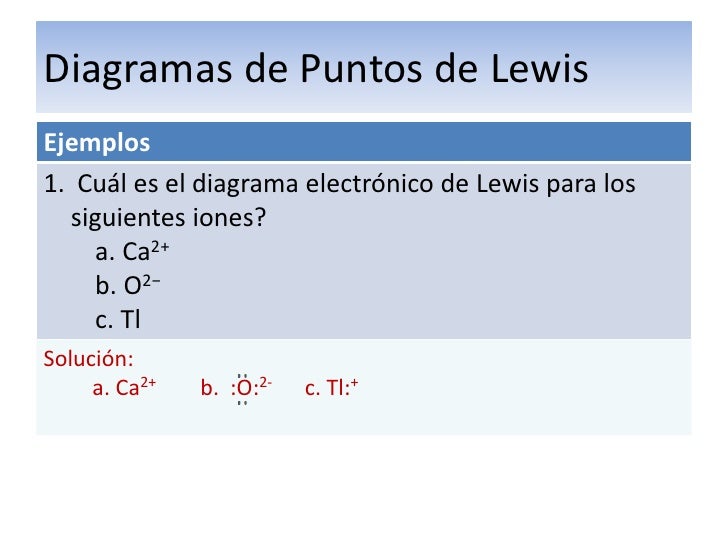 Diagramas de Puntos de Lewis

Ejemplos

1. Cuál es el diagrama electrónico de Lewis para los siguientes iones?

a. $Ca^{2+}$

b. $O^{2-}$

c. Tl

Solución:

a. $Ca^{2+}$ b. $:\ddot{\underset{..}{O}}:^{2-}$ c. $Tl:^{+}$